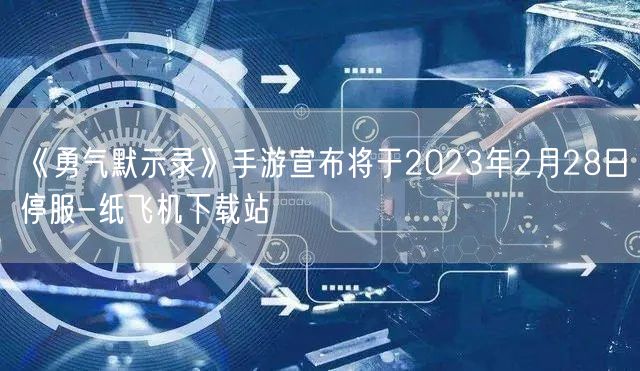 《勇气默示录》手游宣布将于2023年2月28日停服-纸飞机下载站